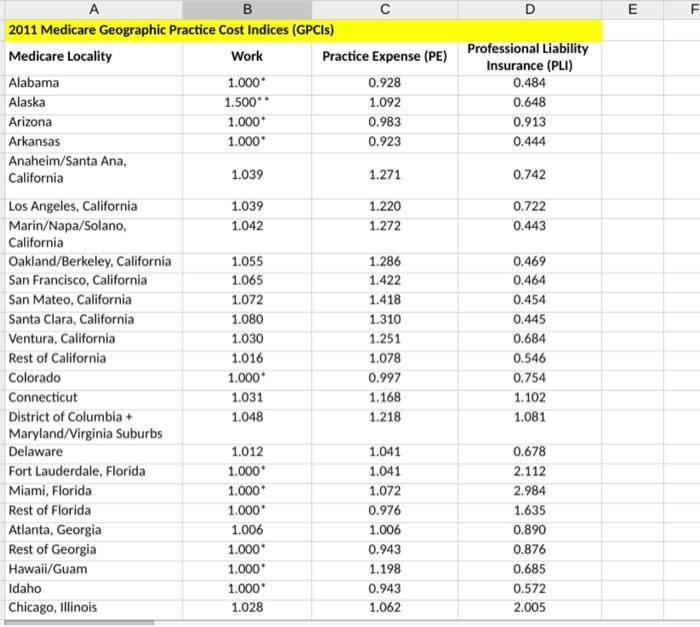 | A | B | C | D | E | F |
|---|---|---|---|---|---|
| 2011 Medicare Geographic Practice Cost Indices (GPCIs) | | | | | |
| Medicare Locality | Work | Practice Expense (PE) | Professional Liability Insurance (PLI) | | |
| Alabama | 1.000* | 0.928 | 0.484 | | |
| Alaska | 1.500** | 1.092 | 0.648 | | |
| Arizona | 1.000* | 0.983 | 0.913 | | |
| Arkansas | 1.000* | 0.923 | 0.444 | | |
| Anaheim/Santa Ana, California | 1.039 | 1.271 | 0.742 | | |
| Los Angeles, California | 1.039 | 1.220 | 0.722 | | |
| Marin/Napa/Solano, California | 1.042 | 1.272 | 0.443 | | |
| Oakland/Berkeley, California | 1.055 | 1.286 | 0.469 | | |
| San Francisco, California | 1.065 | 1.422 | 0.464 | | |
| San Mateo, California | 1.072 | 1.418 | 0.454 | | |
| Santa Clara, California | 1.080 | 1.310 | 0.445 | | |
| Ventura, California | 1.030 | 1.251 | 0.684 | | |
| Rest of California | 1.016 | 1.078 | 0.546 | | |
| Colorado | 1.000* | 0.997 | 0.754 | | |
| Connecticut | 1.031 | 1.168 | 1.102 | | |
| District of Columbia + Maryland/Virginia Suburbs | 1.048 | 1.218 | 1.081 | | |
| Delaware | 1.012 | 1.041 | 0.678 | | |
| Fort Lauderdale, Florida | 1.000* | 1.041 | 2.112 | | |
| Miami, Florida | 1.000* | 1.072 | 2.984 | | |
| Rest of Florida | 1.000* | 0.976 | 1.635 | | |
| Atlanta, Georgia | 1.006 | 1.006 | 0.890 | | |
| Rest of Georgia | 1.000* | 0.943 | 0.876 | | |
| Hawaii/Guam | 1.000* | 1.198 | 0.685 | | |
| Idaho | 1.000* | 0.943 | 0.572 | | |
| Chicago, Illinois | 1.028 | 1.062 | 2.005 | | |